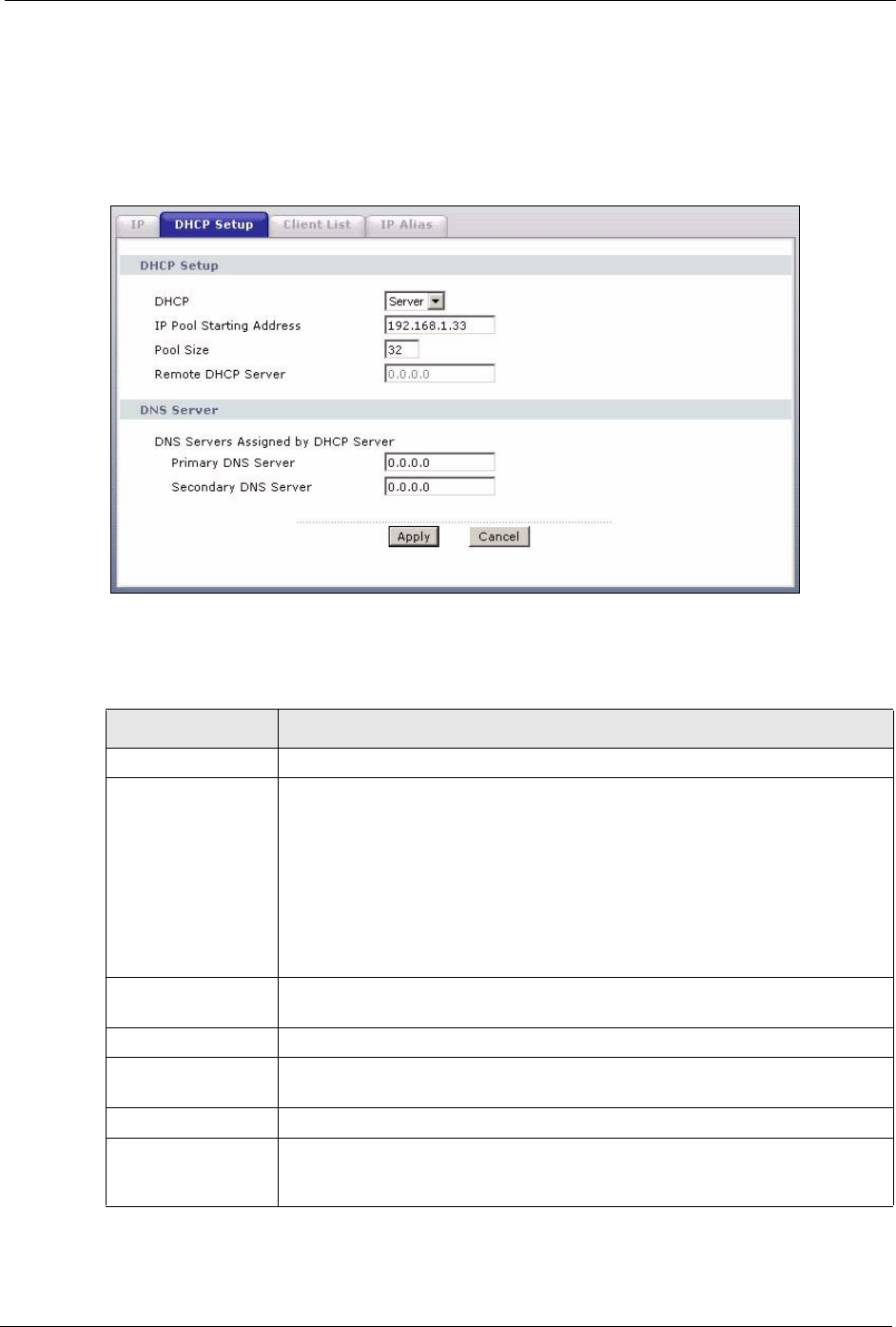 IP DHCP Setup Client List IP Alias

DHCP Setup

DHCP Server

IP Pool Starting Address 192.168.1.33

Pool Size 32

Remote DHCP Server 0.0.0.0

DNS Server

DNS Servers Assigned by DHCP Server

Primary DNS Server 0.0.0.0

Secondary DNS Server 0.0.0.0

Apply Cancel